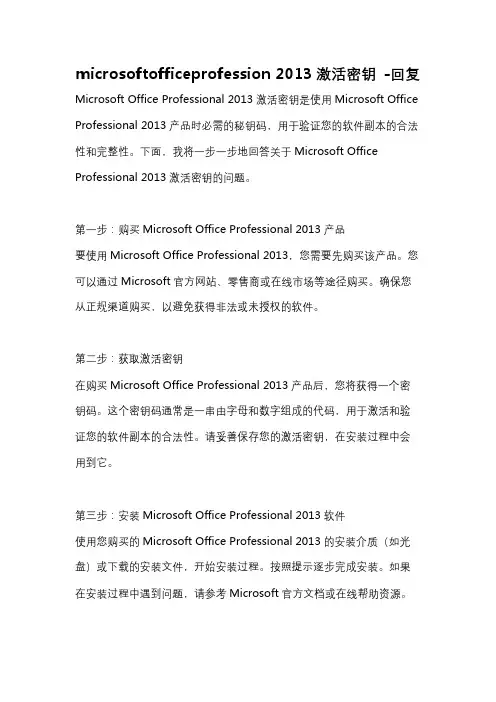 microsoftofficeprofession 2013 激活密钥 -回复

Microsoft Office Professional 2013 激活密钥是使用 Microsoft Office Professional 2013 产品时必需的秘钥码，用于验证您的软件副本的合法性和完整性。下面，我将一步一步地回答关于 Microsoft Office Professional 2013 激活密钥的问题。

第一步：购买 Microsoft Office Professional 2013 产品
要使用 Microsoft Office Professional 2013，您需要先购买该产品。您可以通过 Microsoft 官方网站、零售商或在线市场等途径购买。确保您从正规渠道购买，以避免获得非法或未授权的软件。

第二步：获取激活密钥
在购买 Microsoft Office Professional 2013 产品后，您将获得一个密钥码。这个密钥码通常是一串由字母和数字组成的代码，用于激活和验证您的软件副本的合法性。请妥善保存您的激活密钥，在安装过程中会用到它。

第三步：安装 Microsoft Office Professional 2013 软件
使用您购买的 Microsoft Office Professional 2013 的安装介质（如光盘）或下载的安装文件，开始安装过程。按照提示逐步完成安装。如果在安装过程中遇到问题，请参考 Microsoft 官方文档或在线帮助资源。